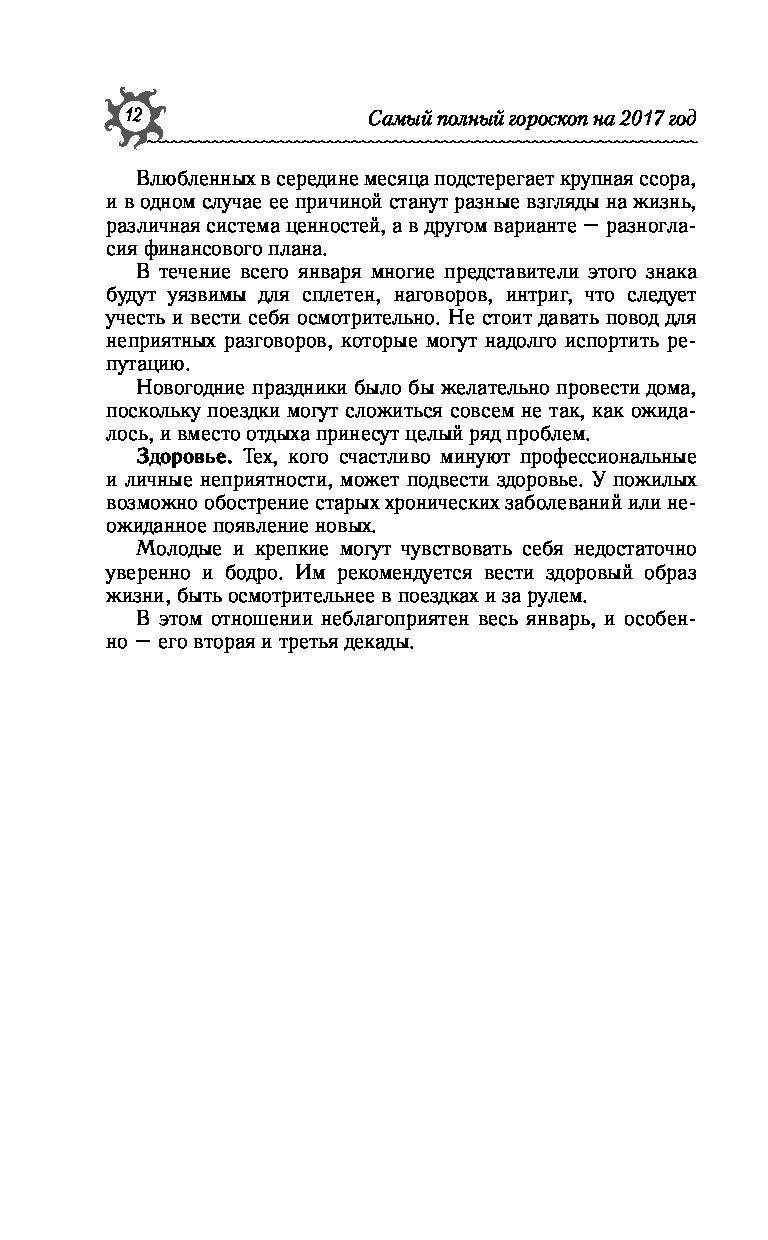 12

Самый полный гороскоп на 2017 год

Влюбленных в середине месяца подстерегает крупная ссора, и в одном случае ее причиной станут разные взгляды на жизнь, различная система ценностей, а в другом варианте — разногласия финансового плана.

В течение всего января многие представители этого знака будут уязвимы для сплетен, наговоров, интриг, что следует учесть и вести себя осмотрительно. Не стоит давать повод для неприятных разговоров, которые могут надолго испортить репутацию.

Новогодние праздники было бы желательно провести дома, поскольку поездки могут сложиться совсем не так, как ожидалось, и вместо отдыха принесут целый ряд проблем.

Здоровье. Тех, кого счастливо минуют профессиональные и личные неприятности, может подвести здоровье. У пожилых возможно обострение старых хронических заболеваний или неожиданное появление новых.

Молодые и крепкие могут чувствовать себя недостаточно уверенно и бодро. Им рекомендуется вести здоровый образ жизни, быть осмотрительнее в поездках и за рулем.

В этом отношении неблагоприятен весь январь, и особенно — его вторая и третья декады.